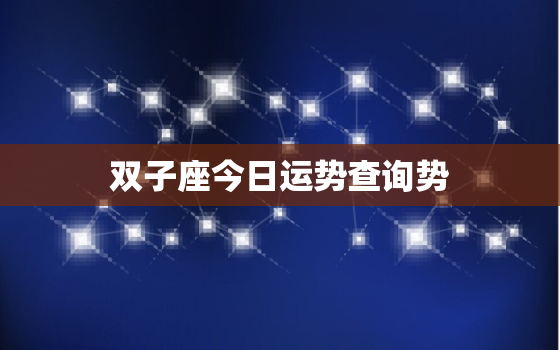 双子座今日运势查询势